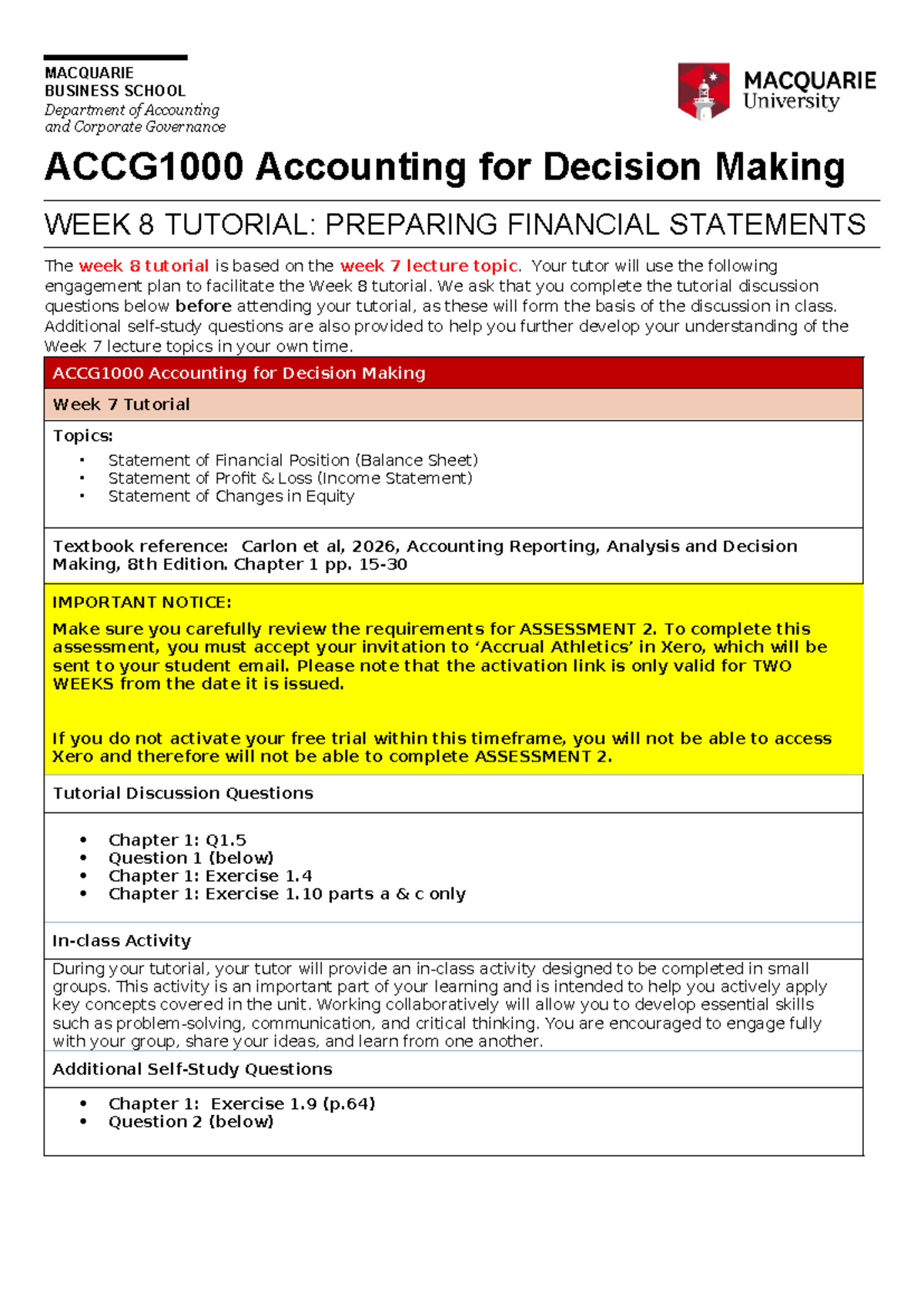 MACQUARIE
BUSINESS SCHOOL
Department of Accounting
and Corporate Governance

MACQUARIE
University

ACCG1000 Accounting for Decision Making

WEEK 8 TUTORIAL: PREPARING FINANCIAL STATEMENTS

The week 8 tutorial is based on the week 7 lecture topic. Your tutor will use the following engagement plan to facilitate the Week 8 tutorial. We ask that you complete the tutorial discussion questions below before attending your tutorial, as these will form the basis of the discussion in class. Additional self-study questions are also provided to help you further develop your understanding of the Week 7 lecture topics in your own time.

ACCG1000 Accounting for Decision Making

Week 7 Tutorial

Topics:
• Statement of Financial Position (Balance Sheet)
• Statement of Profit & Loss (Income Statement)
• Statement of Changes in Equity

Textbook reference: Carlon et al, 2026, Accounting Reporting, Analysis and Decision Making, 8th Edition. Chapter 1 pp. 15-30

IMPORTANT NOTICE:

Make sure you carefully review the requirements for ASSESSMENT 2. To complete this assessment, you must accept your invitation to 'Accrual Athletics' in Xero, which will be sent to your student email. Please note that the activation link is only valid for TWO WEEKS from the date it is issued.

If you do not activate your free trial within this timeframe, you will not be able to access Xero and therefore will not be able to complete ASSESSMENT 2.

Tutorial Discussion Questions

• Chapter 1: Q1.5
• Question 1 (below)
• Chapter 1: Exercise 1.4
• Chapter 1: Exercise 1.10 parts a & c only

In-class Activity

During your tutorial, your tutor will provide an in-class activity designed to be completed in small groups. This activity is an important part of your learning and is intended to help you actively apply key concepts covered in the unit. Working collaboratively will allow you to develop essential skills such as problem-solving, communication, and critical thinking. You are encouraged to engage fully with your group, share your ideas, and learn from one another.

Additional Self-Study Questions

• Chapter 1: Exercise 1.9 (p.64)
• Question 2 (below)